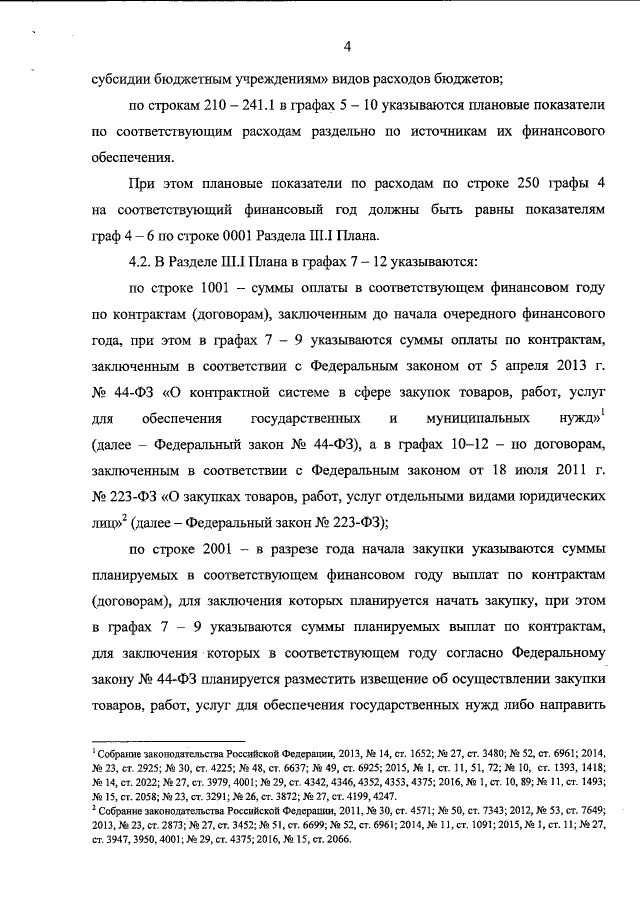 4

субсидии бюджетным учреждениям» видов расходов бюджетов;

по строкам 210 – 241.1 в графах 5 – 10 указываются плановые показатели по соответствующим расходам раздельно по источникам их финансового обеспечения.

При этом плановые показатели по расходам по строке 250 графы 4 на соответствующий финансовый год должны быть равны показателям граф 4 – 6 по строке 0001 Раздела III.I Плана.

4.2. В Разделе III.I Плана в графах 7 – 12 указываются:

по строке 1001 – суммы оплаты в соответствующем финансовом году по контрактам (договорам), заключенным до начала очередного финансового года, при этом в графах 7 – 9 указываются суммы оплаты по контрактам, заключенным в соответствии с Федеральным законом от 5 апреля 2013 г. № 44-ФЗ «О контрактной системе в сфере закупок товаров, работ, услуг для обеспечения государственных и муниципальных нужд»$^1$ (далее – Федеральный закон № 44-ФЗ), а в графах 10–12 – по договорам, заключенным в соответствии с Федеральным законом от 18 июля 2011 г. № 223-ФЗ «О закупках товаров, работ, услуг отдельными видами юридических лиц»$^2$ (далее – Федеральный закон № 223-ФЗ);

по строке 2001 – в разрезе года начала закупки указываются суммы планируемых в соответствующем финансовом году выплат по контрактам (договорам), для заключения которых планируется начать закупку, при этом в графах 7 – 9 указываются суммы планируемых выплат по контрактам, для заключения которых в соответствующем году согласно Федеральному закону № 44-ФЗ планируется разместить извещение об осуществлении закупки товаров, работ, услуг для обеспечения государственных нужд либо направить

$^1$ Собрание законодательства Российской Федерации, 2013, № 14, ст. 1652; № 27, ст. 3480; № 52, ст. 6961; 2014, № 23, ст. 2925; № 30, ст. 4225; № 48, ст. 6637; № 49, ст. 6925; 2015, № 1, ст. 11, 51, 72; № 10, ст. 1393, 1418; № 14, ст. 2022; № 27, ст. 3979, 4001; № 29, ст. 4342, 4346, 4352, 4353, 4375; 2016, № 1, ст. 10, 89; № 11, ст. 1493; № 15, ст. 2058; № 23, ст. 3291; № 26, ст. 3872; № 27, ст. 4199, 4247.
$^2$ Собрание законодательства Российской Федерации, 2011, № 30, ст. 4571; № 50, ст. 7343; 2012, № 53, ст. 7649; 2013, № 23, ст. 2873; № 27, ст. 3452; № 51, ст. 6699; № 52, ст. 6961; 2014, № 11, ст. 1091; 2015, № 1, ст. 11; № 27, ст. 3947, 3950, 4001; № 29, ст. 4375; 2016, № 15, ст. 2066.